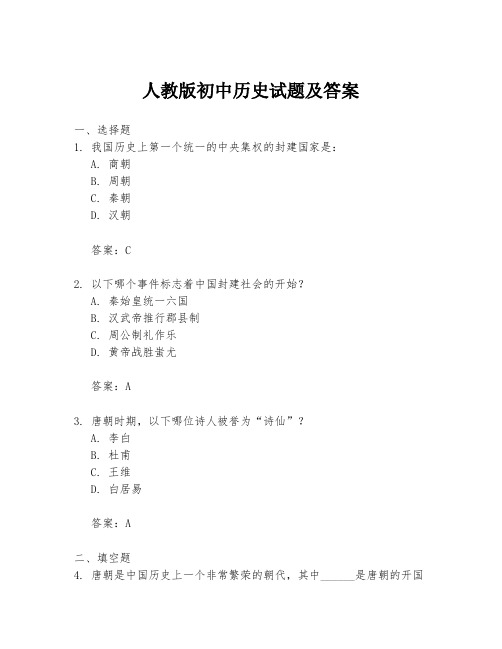 人教版初中历史试题及答案

一、选择题

1. 我国历史上第一个统一的中央集权的封建国家是：

A. 商朝

B. 周朝

C. 秦朝

D. 汉朝

答案：C

2. 以下哪个事件标志着中国封建社会的开始？

A. 秦始皇统一六国

B. 汉武帝推行郡县制

C. 周公制礼作乐

D. 黄帝战胜蚩尤

答案：A

3. 唐朝时期，以下哪位诗人被誉为“诗仙”？

A. 李白

B. 杜甫

C. 王维

D. 白居易

答案：A

二、填空题

4. 唐朝是中国历史上一个非常繁荣的朝代，其中______是唐朝的开国